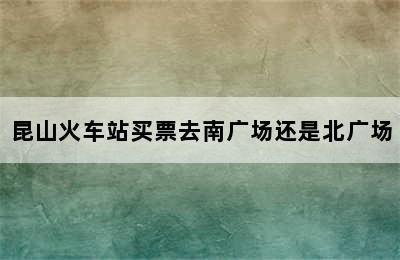 昆山火车站买票去南广场还是北广场